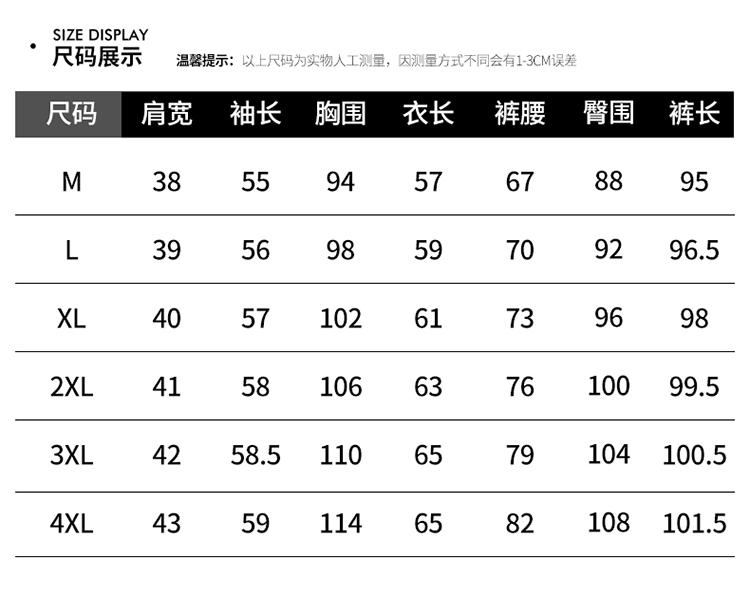 SIZE DISPLAY
尺码展示

温馨提示：以上尺码为实物人工测量，因测量方式不同会有1-3CM误差

| 尺码 | 肩宽 | 袖长 | 胸围 | 衣长 | 裤腰 | 臀围 | 裤长 |
|---|---|---|---|---|---|---|---|
| M | 38 | 55 | 94 | 57 | 67 | 88 | 95 |
| L | 39 | 56 | 98 | 59 | 70 | 92 | 96.5 |
| XL | 40 | 57 | 102 | 61 | 73 | 96 | 98 |
| 2XL | 41 | 58 | 106 | 63 | 76 | 100 | 99.5 |
| 3XL | 42 | 58.5 | 110 | 65 | 79 | 104 | 100.5 |
| 4XL | 43 | 59 | 114 | 65 | 82 | 108 | 101.5 |